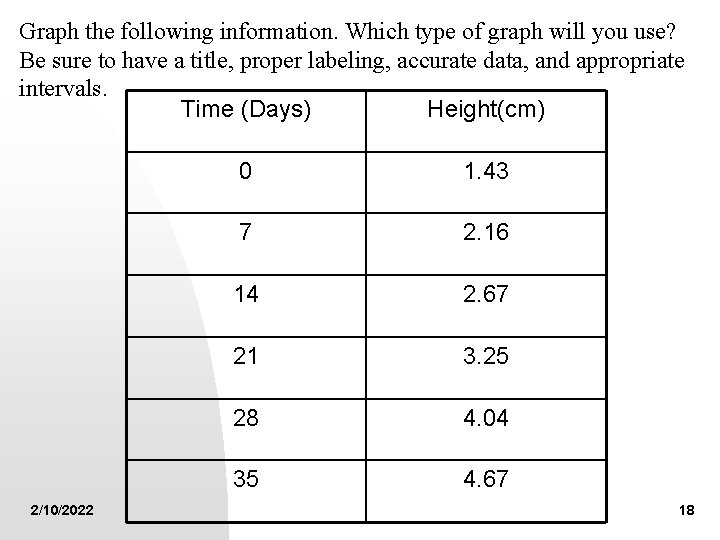 Graph the following information. Which type of graph will you use? Be sure to have a title, proper labeling, accurate data, and appropriate intervals.

| Time (Days) | Height(cm) |
|---|---|
| 0 | 1.43 |
| 7 | 2.16 |
| 14 | 2.67 |
| 21 | 3.25 |
| 28 | 4.04 |
| 35 | 4.67 |

2/10/2022

18